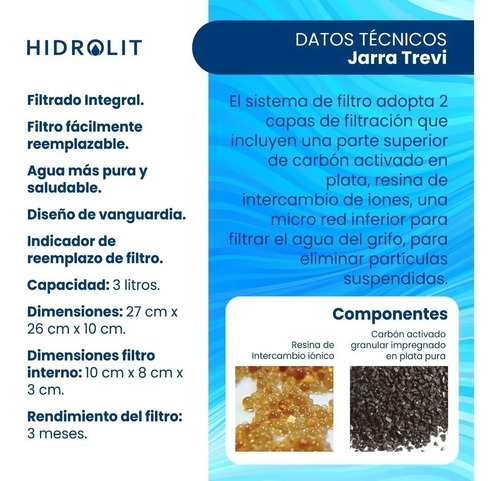 HIDROLIT

Filtrado Integral.

Filtro fácilmente reemplazable.

Agua más pura y saludable.

Diseño de vanguardia.

Indicador de reemplazo de filtro.

Capacidad: 3 litros.

Dimensiones: 27 cm x 26 cm x 10 cm.

Dimensiones filtro interno: 10 cm x 8 cm x 3 cm.

Rendimiento del filtro: 3 meses.

DATOS TÉCNICOS
Jarra Trevi

El sistema de filtro adopta 2 capas de filtración que incluyen una parte superior de carbón activado en plata, resina de intercambio de iones, una micro red inferior para filtrar el agua del grifo, para eliminar partículas suspendidas.

Componentes

Resina de Intercambio iónico

Carbón activado granular impregnado en plata pura